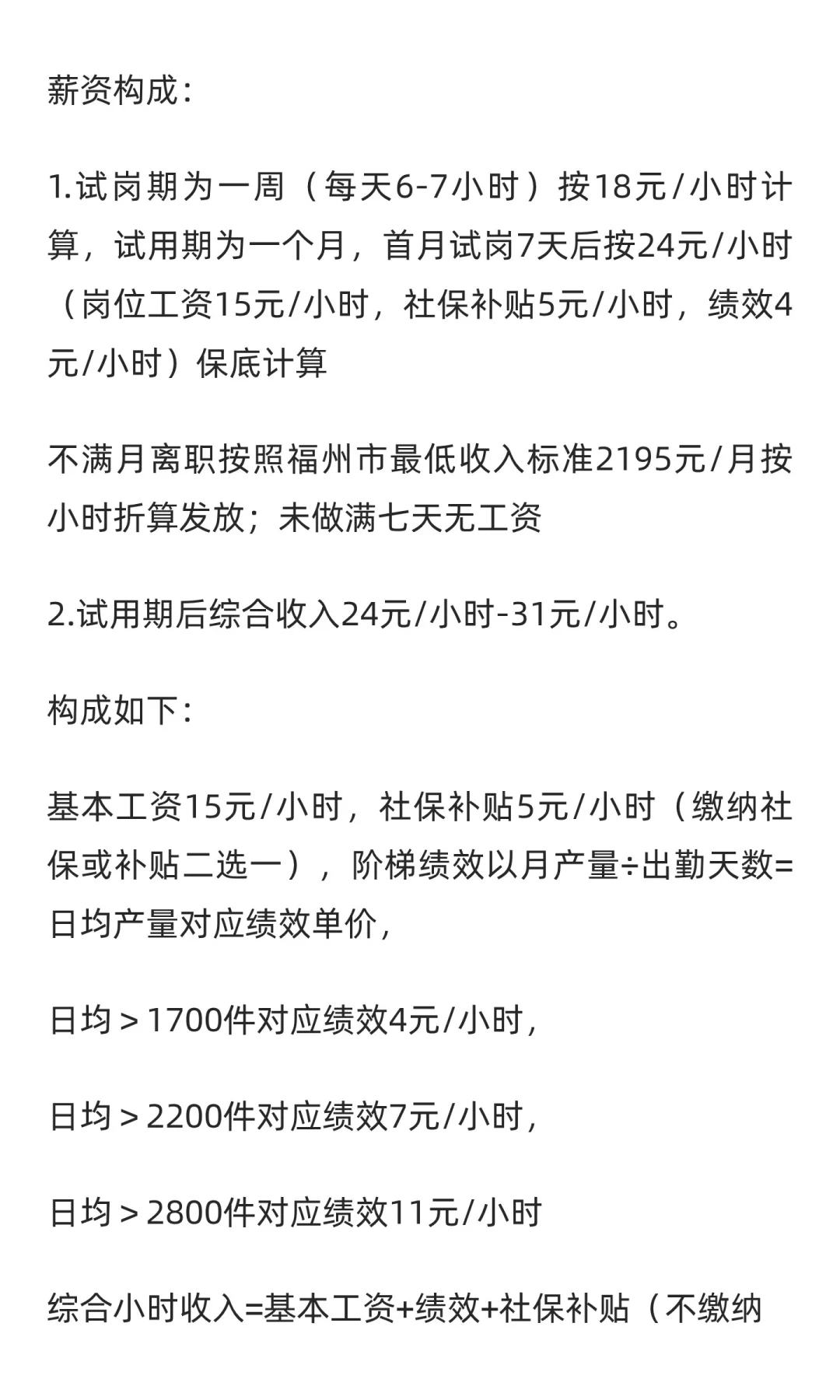 薪资构成：

1.试岗期为一周（每天6-7小时）按18元/小时计算，试用期为一个月，首月试岗7天后按24元/小时（岗位工资15元/小时，社保补贴5元/小时，绩效4元/小时）保底计算

不满月离职按照福州市最低收入标准2195元/月按小时折算发放；未做满七天无工资

2.试用期后综合收入24元/小时-31元/小时。

构成如下：

基本工资15元/小时，社保补贴5元/小时（缴纳社保或补贴二选一），阶梯绩效以月产量÷出勤天数=日均产量对应绩效单价，

日均＞1700件对应绩效4元/小时，

日均＞2200件对应绩效7元/小时，

日均＞2800件对应绩效11元/小时

综合小时收入=基本工资+绩效+社保补贴（不缴纳